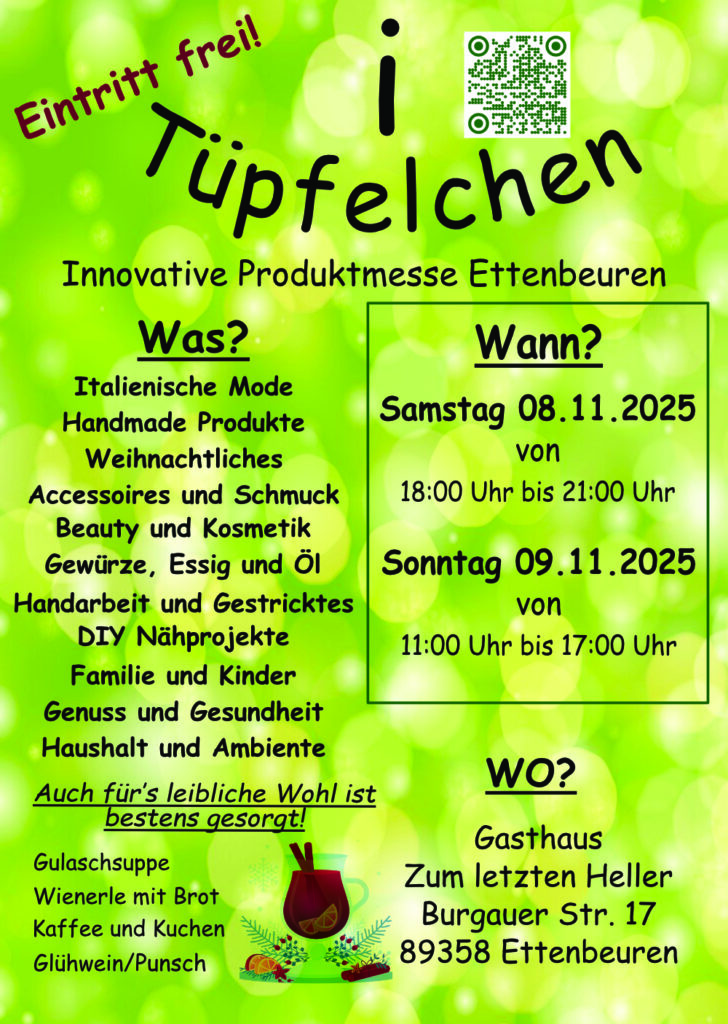 Eintritt frei!

i

Tüpfelchen

Innovative Produktmesse Ettenbeuren

Was?

Italienische Mode
Handmade Produkte
Weihnachtliches
Accessoires und Schmuck
Beauty und Kosmetik
Gewürze, Essig und Öl
Handarbeit und Gestricktes
DIY Nähprojekte
Familie und Kinder
Genuss und Gesundheit
Haushalt und Ambiente

Auch für's leibliche Wohl ist bestens gesorgt!

Gulaschsuppe
Wienerle mit Brot
Kaffee und Kuchen
Glühwein/Punsch

Wann?

Samstag 08.11.2025
von
18:00 Uhr bis 21:00 Uhr

Sonntag 09.11.2025
von
11:00 Uhr bis 17:00 Uhr

WO?

Gasthaus
Zum letzten Heller
Burgauer Str. 17
89358 Ettenbeuren